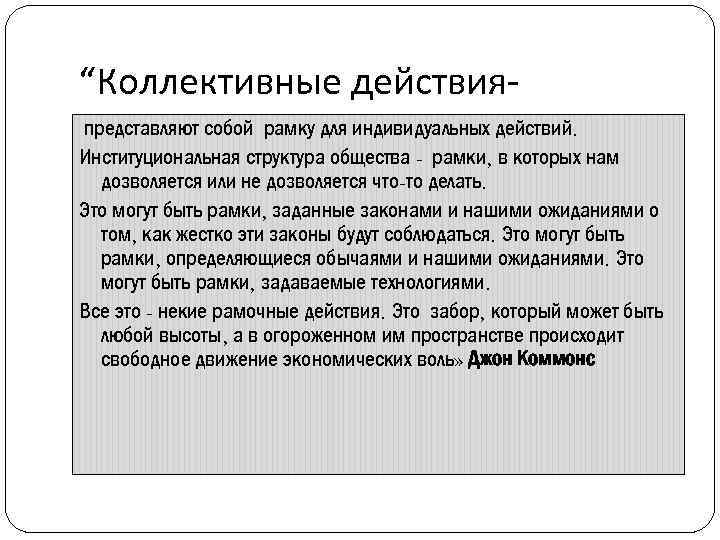 “Коллективные действия-

представляют собой рамку для индивидуальных действий.

Институциональная структура общества - рамки, в которых нам дозволяется или не дозволяется что-то делать.

Это могут быть рамки, заданные законами и нашими ожиданиями о том, как жестко эти законы будут соблюдаться. Это могут быть рамки, определяющиеся обычаями и нашими ожиданиями. Это могут быть рамки, задаваемые технологиями.

Все это - некие рамочные действия. Это забор, который может быть любой высоты, а в огороженном им пространстве происходит свободное движение экономических воль» Джон Коммонс